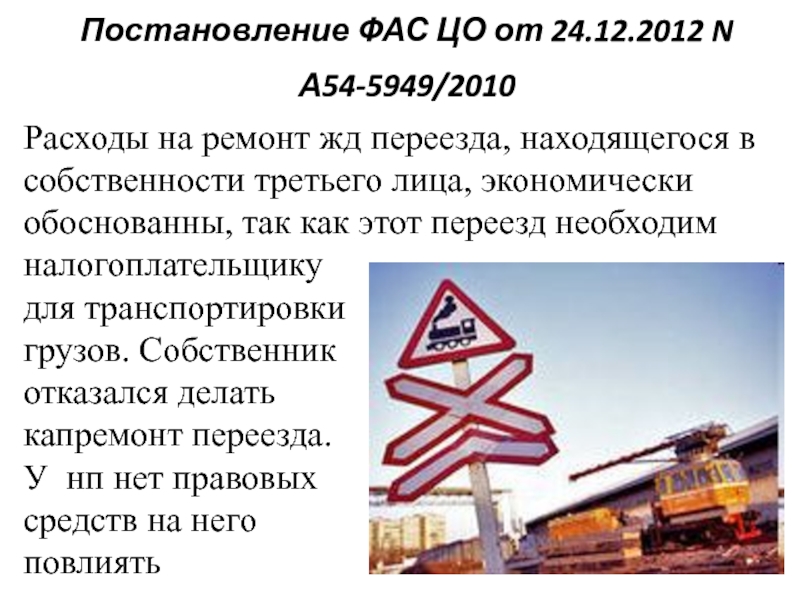 Постановление ФАС ЦО от 24.12.2012 N А54-5949/2010

Расходы на ремонт жд переезда, находящегося в собственности третьего лица, экономически обоснованны, так как этот переезд необходим налогоплательщику для транспортировки грузов. Собственник отказался делать капремонт переезда. У нп нет правовых средств на него повлиять